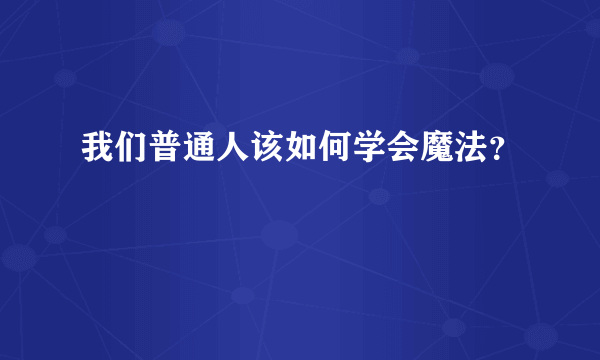 我们普通人该如何学会魔法？